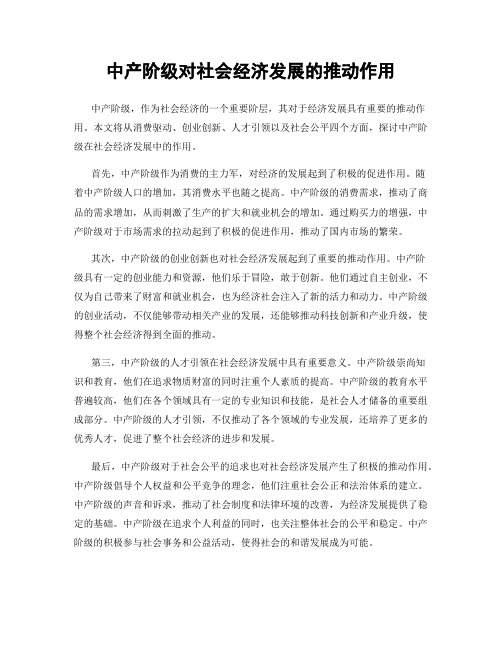 中产阶级对社会经济发展的推动作用

中产阶级，作为社会经济的一个重要阶层，其对于经济发展具有重要的推动作用。本文将从消费驱动、创业创新、人才引领以及社会公平四个方面，探讨中产阶级在社会经济发展中的作用。

首先，中产阶级作为消费的主力军，对经济的发展起到了积极的促进作用。随着中产阶级人口的增加，其消费水平也随之提高。中产阶级的消费需求，推动了商品的需求增加，从而刺激了生产的扩大和就业机会的增加。通过购买力的增强，中产阶级对于市场需求的拉动起到了积极的促进作用，推动了国内市场的繁荣。

其次，中产阶级的创业创新也对社会经济发展起到了重要的推动作用。中产阶级具有一定的创业能力和资源，他们乐于冒险，敢于创新。他们通过自主创业，不仅为自己带来了财富和就业机会，也为经济社会注入了新的活力和动力。中产阶级的创业活动，不仅能够带动相关产业的发展，还能够推动科技创新和产业升级，使得整个社会经济得到全面的推动。

第三，中产阶级的人才引领在社会经济发展中具有重要意义。中产阶级崇尚知识和教育，他们在追求物质财富的同时注重个人素质的提高。中产阶级的教育水平普遍较高，他们在各个领域具有一定的专业知识和技能，是社会人才储备的重要组成部分。中产阶级的人才引领，不仅推动了各个领域的专业发展，还培养了更多的优秀人才，促进了整个社会经济的进步和发展。

最后，中产阶级对于社会公平的追求也对社会经济发展产生了积极的推动作用。中产阶级倡导个人权益和公平竞争的理念，他们注重社会公正和法治体系的建立。中产阶级的声音和诉求，推动了社会制度和法律环境的改善，为经济发展提供了稳定的基础。中产阶级在追求个人利益的同时，也关注整体社会的公平和稳定。中产阶级的积极参与社会事务和公益活动，使得社会的和谐发展成为可能。